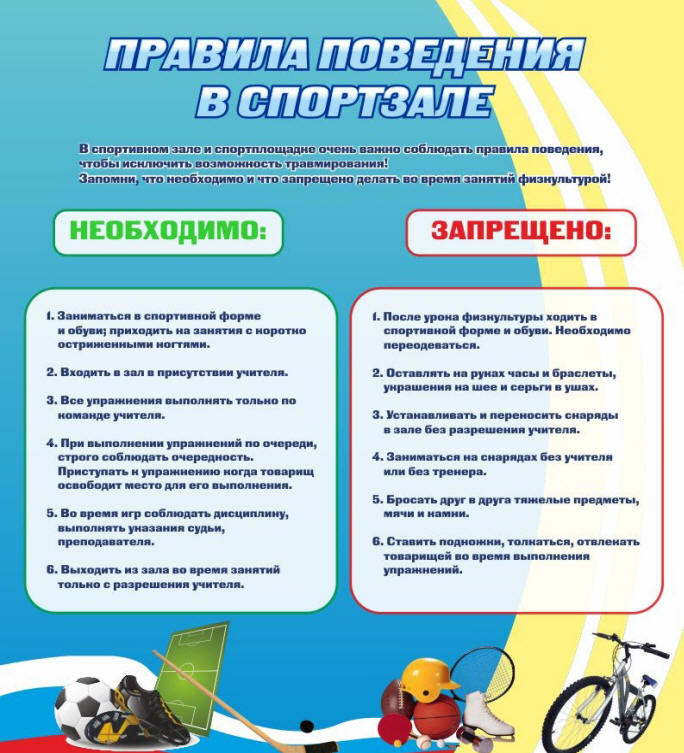 ПРАВИЛА ПОВЕДЕНИЯ В СПОРТЗАЛЕ

В спортивном зале и спортплощадке очень важно соблюдать правила поведения, чтобы исключить возможность травмирования!
Запомни, что необходимо и что запрещено делать во время занятий физкультурой!

НЕОБХОДИМО:

1. Заниматься в спортивной форме и обуви; приходить на занятия с коротко остриженными ногтями.

2. Входить в зал в присутствии учителя.

3. Все упражнения выполнять только по команде учителя.

4. При выполнении упражнений по очереди, строго соблюдать очередность. Приступать к упражнению когда товарищ освободит место для его выполнения.

5. Во время игр соблюдать дисциплину, выполнять указания судьи, преподавателя.

6. Выходить из зала во время занятий только с разрешения учителя.

ЗАПРЕЩЕНО:

1. После урока физкультуры ходить в спортивной форме и обуви. Необходимо переодеваться.

2. Оставлять на руках часы и браслеты, украшения на шее и серьги в ушах.

3. Устанавливать и переносить снаряды в зале без разрешения учителя.

4. Заниматься на снарядах без учителя или без тренера.

5. Бросать друг в друга тяжелые предметы, мячи и камни.

6. Ставить подножки, толкаться, отвлекать товарищей во время выполнения упражнений.